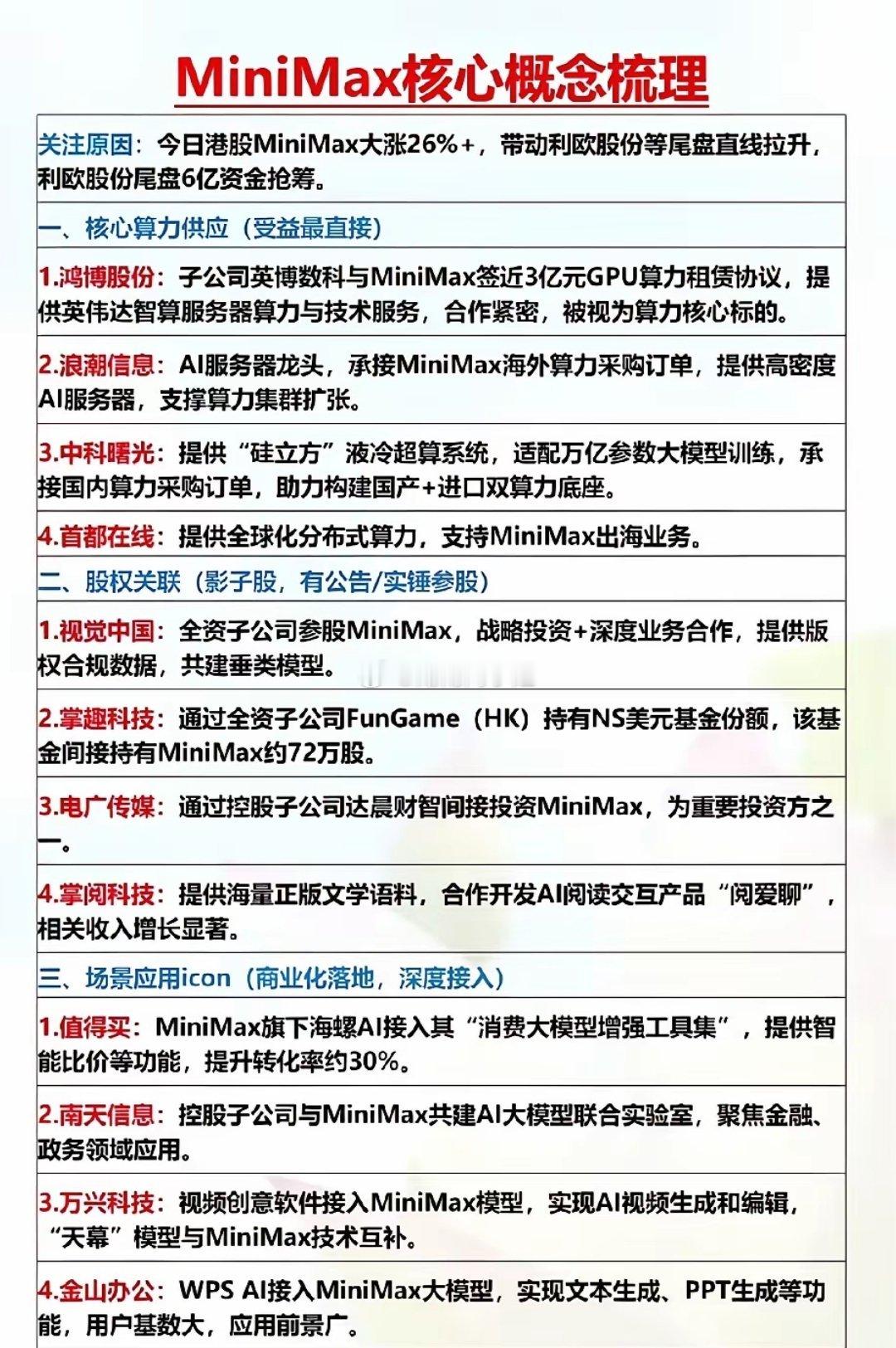 MiniMax核心概念梳理

关注原因：今日港股MiniMax大涨26%+，带动利欧股份等尾盘直线拉升，利欧股份尾盘6亿资金抢筹。

一、核心算力供应（受益最直接）

1.鸿博股份：子公司英博数科与MiniMax签近3亿元GPU算力租赁协议，提供英伟达智算服务器算力与技术服务，合作紧密，被视为算力核心标的。

2.浪潮信息：AI服务器龙头，承接MiniMax海外算力采购订单，提供高密度AI服务器，支撑算力集群扩张。

3.中科曙光：提供“硅立方”液冷超算系统，适配万亿参数大模型训练，承接国内算力采购订单，助力构建国产+进口双算力底座。

4.首都在线：提供全球化分布式算力，支持MiniMax出海业务。

二、股权关联（影子股，有公告/实锤参股）

1.视觉中国：全资子公司参股MiniMax，战略投资+深度业务合作，提供版权合规数据，共建垂类模型。

2.掌趣科技：通过全资子公司FunGame（HK）持有NS美元基金份额，该基金间接持有MiniMax约72万股。

3.电广传媒：通过控股子公司达晨财智间接投资MiniMax，为重要投资方之一。

4.掌阅科技：提供海量正版文学语料，合作开发AI阅读交互产品“阅爱聊”，相关收入增长显著。

三、场景应用icon（商业化落地，深度接入）

1.值得买：MiniMax旗下海螺AI接入其“消费大模型增强工具集”，提供智能比价等功能，提升转化率约30%。

2.南天信息：控股子公司与MiniMax共建AI大模型联合实验室，聚焦金融、政务领域应用。

3.万兴科技：视频创意软件接入MiniMax模型，实现AI视频生成和编辑，“天幕”模型与MiniMax技术互补。

4.金山办公：WPS AI接入MiniMax大模型，实现文本生成、PPT生成等功能，用户基数大，应用前景广。